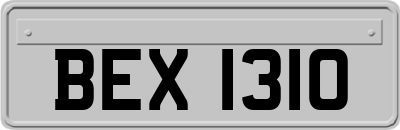 BEX 1310